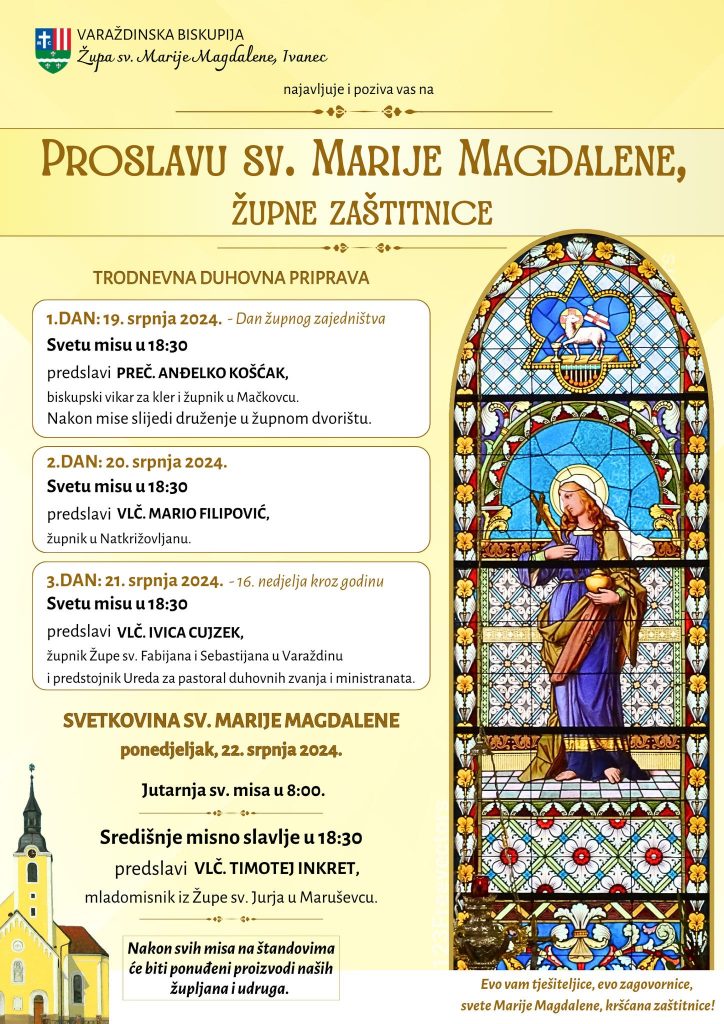 VARAŽDINSKA BISKUPIJA
Župa sv. Marije Magdalene, Ivanec

najavljuje i poziva vas na

PROSLAVU SV. MARIJE MAGDALENE,
ŽUPNE ZAŠTITNICE

TRODNEVNA DUHOVNA PRIPRAVA

1.DAN: 19. srpnja 2024. - Dan župnog zajedništva
Svetu misu u 18:30
predslavi PREČ. ANĐELKO KOŠĆAK,
biskupski vikar za kler i župnik u Mačkovcu.
Nakon mise slijedi druženje u župnom dvorištu.

2.DAN: 20. srpnja 2024.
Svetu misu u 18:30
predslavi VLČ. MARIO FILIPOVIĆ,
župnik u Natkrižovljanu.

3.DAN: 21. srpnja 2024. - 16. nedjelja kroz godinu
Svetu misu u 18:30
predslavi VLČ. IVICA CUJZEK,
župnik Župe sv. Fabijana i Sebastijana u Varaždinu
i predstojnik Ureda za pastoral duhovnih zvanja i ministranata.

SVETKOVINA SV. MARIJE MAGDALENE
ponedjeljak, 22. srpnja 2024.

Jutarnja sv. misa u 8:00.

Središnje misno slavlje u 18:30
predslavi VLČ. TIMOTEJ INKRET,
mladomisnik iz Župe sv. Jurja u Maruševcu.

Nakon svih misa na štandovima će biti ponuđeni proizvodi naših župljana i udruga.

Evo vam tješiteljice, evo zagovornice,
svete Marije Magdalene, kršćana zaštitnice!